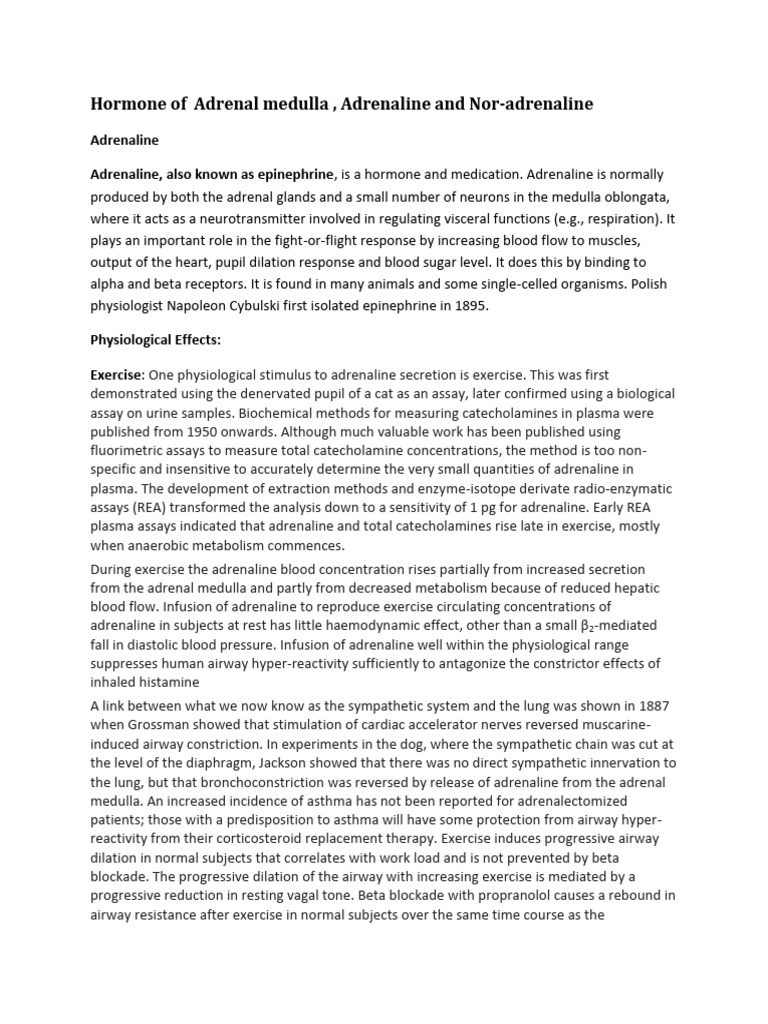 Hormone of  Adrenal medulla , Adrenaline and Nor-adrenaline

Adrenaline

Adrenaline, also known as epinephrine, is a hormone and medication. Adrenaline is normally produced by both the adrenal glands and a small number of neurons in the medulla oblongata, where it acts as a neurotransmitter involved in regulating visceral functions (e.g., respiration). It plays an important role in the fight-or-flight response by increasing blood flow to muscles, output of the heart, pupil dilation response and blood sugar level. It does this by binding to alpha and beta receptors. It is found in many animals and some single-celled organisms. Polish physiologist Napoleon Cybulski first isolated epinephrine in 1895.

Physiological Effects:

Exercise: One physiological stimulus to adrenaline secretion is exercise. This was first demonstrated using the denervated pupil of a cat as an assay, later confirmed using a biological assay on urine samples. Biochemical methods for measuring catecholamines in plasma were published from 1950 onwards. Although much valuable work has been published using fluorimetric assays to measure total catecholamine concentrations, the method is too non-specific and insensitive to accurately determine the very small quantities of adrenaline in plasma. The development of extraction methods and enzyme-isotope derivate radio-enzymatic assays (REA) transformed the analysis down to a sensitivity of 1 pg for adrenaline. Early REA plasma assays indicated that adrenaline and total catecholamines rise late in exercise, mostly when anaerobic metabolism commences.

During exercise the adrenaline blood concentration rises partially from increased secretion from the adrenal medulla and partly from decreased metabolism because of reduced hepatic blood flow. Infusion of adrenaline to reproduce exercise circulating concentrations of adrenaline in subjects at rest has little haemodynamic effect, other than a small $\beta_2$-mediated fall in diastolic blood pressure. Infusion of adrenaline well within the physiological range suppresses human airway hyper-reactivity sufficiently to antagonize the constrictor effects of inhaled histamine

A link between what we now know as the sympathetic system and the lung was shown in 1887 when Grossman showed that stimulation of cardiac accelerator nerves reversed muscarine-induced airway constriction. In experiments in the dog, where the sympathetic chain was cut at the level of the diaphragm, Jackson showed that there was no direct sympathetic innervation to the lung, but that bronchoconstriction was reversed by release of adrenaline from the adrenal medulla. An increased incidence of asthma has not been reported for adrenalectomized patients; those with a predisposition to asthma will have some protection from airway hyper-reactivity from their corticosteroid replacement therapy. Exercise induces progressive airway dilation in normal subjects that correlates with work load and is not prevented by beta blockade. The progressive dilation of the airway with increasing exercise is mediated by a progressive reduction in resting vagal tone. Beta blockade with propranolol causes a rebound in airway resistance after exercise in normal subjects over the same time course as the